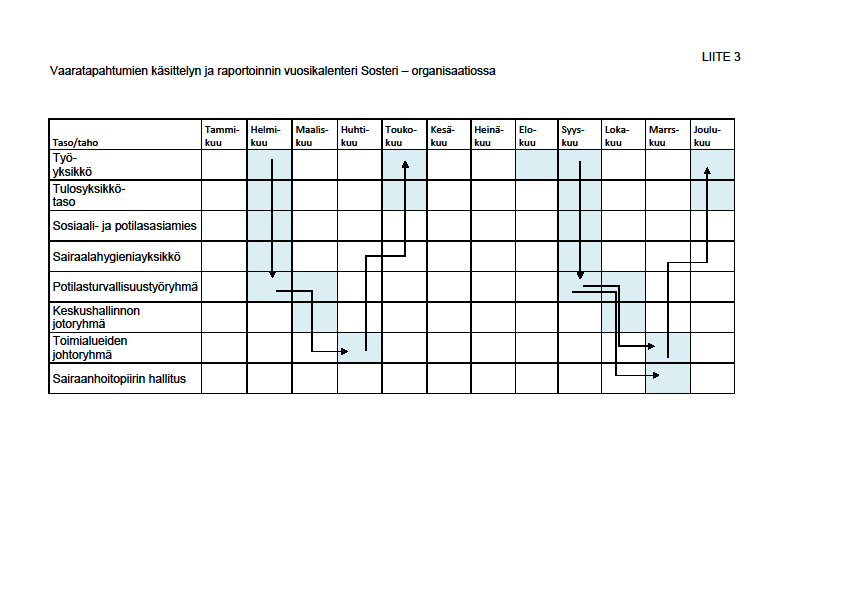 LIITE 3

Vaaratapahtumien käsittelyn ja raportoinnin vuosikalenteri Sosteri – organisaatiossa

| Taso/taho | Tammi-kuu | Helmi-kuu | Maalis-kuu | Huhti-kuu | Touko-kuu | Kesä-kuu | Heinä-kuu | Elo-kuu | Syys-kuu | Loka-kuu | Marrs-kuu | Joulu-kuu |
|---|---|---|---|---|---|---|---|---|---|---|---|---|
| Työ-yksikkö | | | | | | | | | | | | |
| Tulosyksikkö-taso | | | | | | | | | | | | |
| Sosiaali- ja potilasasiamies | | | | | | | | | | | | |
| Sairaalahygieniayksikkö | | | | | | | | | | | | |
| Potilasturvallisuustyöryhmä | | | | | | | | | | | | |
| Keskushallinnon jotoryhmä | | | | | | | | | | | | |
| Toimialueiden johtoryhmä | | | | | | | | | | | | |
| Sairaanhoitopiirin hallitus | | | | | | | | | | | | |